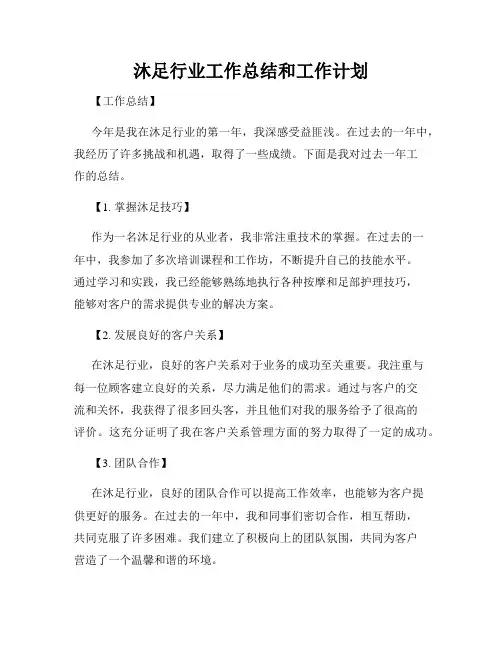 沐足行业工作总结和工作计划

【工作总结】

今年是我在沐足行业的第一年，我深感受益匪浅。在过去的一年中，我经历了许多挑战和机遇，取得了一些成绩。下面是我对过去一年工作的总结。

【1. 掌握沐足技巧】

作为一名沐足行业的从业者，我非常注重技术的掌握。在过去的一年中，我参加了多次培训课程和工作坊，不断提升自己的技能水平。通过学习和实践，我已经能够熟练地执行各种按摩和足部护理技巧，能够对客户的需求提供专业的解决方案。

【2. 发展良好的客户关系】

在沐足行业，良好的客户关系对于业务的成功至关重要。我注重与每一位顾客建立良好的关系，尽力满足他们的需求。通过与客户的交流和关怀，我获得了很多回头客，并且他们对我的服务给予了很高的评价。这充分证明了我在客户关系管理方面的努力取得了一定的成功。

【3. 团队合作】

在沐足行业，良好的团队合作可以提高工作效率，也能够为客户提供更好的服务。在过去的一年中，我和同事们密切合作，相互帮助，共同克服了许多困难。我们建立了积极向上的团队氛围，共同为客户营造了一个温馨和谐的环境。